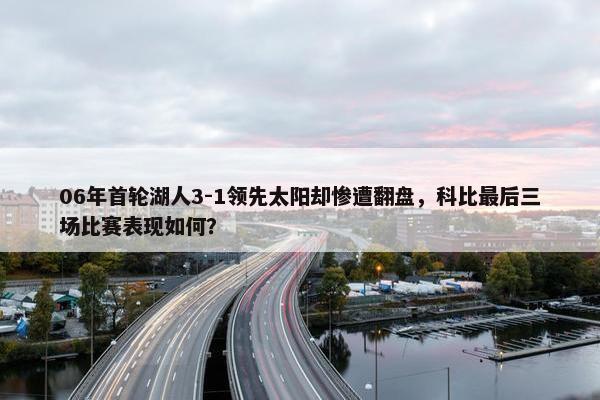 06年首轮湖人3-1领先太阳却惨遭翻盘，科比最后三场比赛表现如何?